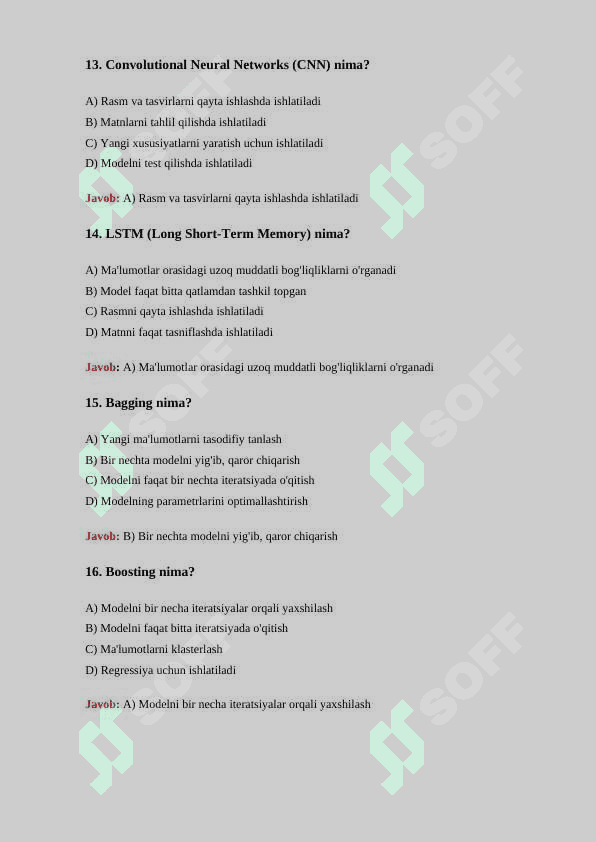 13. Convolutional Neural Networks (CNN) nima?

A) Rasm va tasvirlarni qayta ishlashda ishlatiladi
B) Matnlarni tahlil qilishda ishlatiladi
C) Yangi xususiyatlarni yaratish uchun ishlatiladi
D) Modelni test qilishda ishlatiladi

Javob: A) Rasm va tasvirlarni qayta ishlashda ishlatiladi

14. LSTM (Long Short-Term Memory) nima?

A) Ma'lumotlar orasidagi uzoq muddatli bog'liqliklarni o'rganadi
B) Model faqat bitta qatlamdan tashkil topgan
C) Rasmni qayta ishlashda ishlatiladi
D) Matnni faqat tasniflashda ishlatiladi

Javob: A) Ma'lumotlar orasidagi uzoq muddatli bog'liqliklarni o'rganadi

15. Bagging nima?

A) Yangi ma'lumotlarni tasodifiy tanlash
B) Bir nechta modelni yig'ib, qaror chiqarish
C) Modelni faqat bir nechta iteratsiyada o'qitish
D) Modelning parametrlarini optimallashtirish

Javob: B) Bir nechta modelni yig'ib, qaror chiqarish

16. Boosting nima?

A) Modelni bir necha iteratsiyalar orqali yaxshilash
B) Modelni faqat bitta iteratsiyada o'qitish
C) Ma'lumotlarni klasterlash
D) Regressiya uchun ishlatiladi

Javob: A) Modelni bir necha iteratsiyalar orqali yaxshilash

SOFF SOFF SOFF SOFF SOFF SOFF